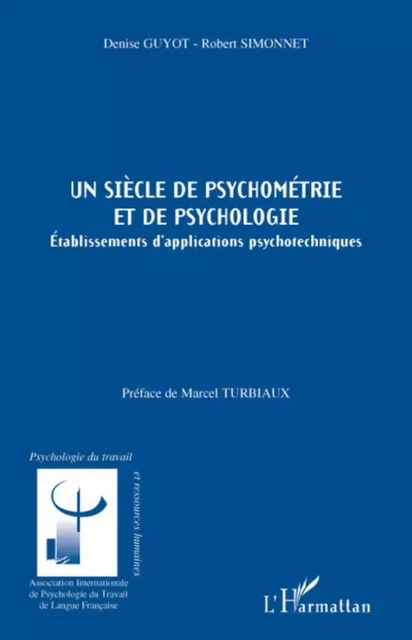 Denise GUYOT - Robert SIMONNET

UN SIÈCLE DE PSYCHOMÉTRIE ET DE PSYCHOLOGIE

Établissements d'applications psychotechniques

Préface de Marcel TURBIAUX

Psychologie du travail

et ressources humaines

Association Internationale de Psychologie du Travail de Langue Française

L'Harmattan